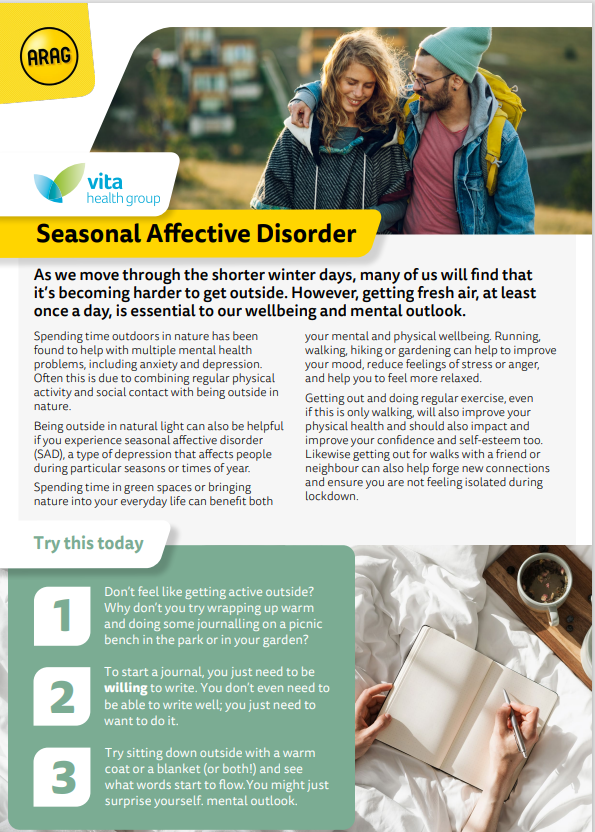 ARAG

vita health group

Seasonal Affective Disorder

As we move through the shorter winter days, many of us will find that it's becoming harder to get outside. However, getting fresh air, at least once a day, is essential to our wellbeing and mental outlook.

Spending time outdoors in nature has been found to help with multiple mental health problems, including anxiety and depression. Often this is due to combining regular physical activity and social contact with being outside in nature.

Being outside in natural light can also be helpful if you experience seasonal affective disorder (SAD), a type of depression that affects people during particular seasons or times of year.

Spending time in green spaces or bringing nature into your everyday life can benefit both your mental and physical wellbeing. Running, walking, hiking or gardening can help to improve your mood, reduce feelings of stress or anger, and help you to feel more relaxed.

Getting out and doing regular exercise, even if this is only walking, will also improve your physical health and should also impact and improve your confidence and self-esteem too. Likewise getting out for walks with a friend or neighbour can also help forge new connections and ensure you are not feeling isolated during lockdown.

Try this today

1 Don't feel like getting active outside? Why don't you try wrapping up warm and doing some journalling on a picnic bench in the park or in your garden?

2 To start a journal, you just need to be willing to write. You don't even need to be able to write well; you just need to want to do it.

3 Try sitting down outside with a warm coat or a blanket (or both!) and see what words start to flow.You might just surprise yourself. mental outlook.